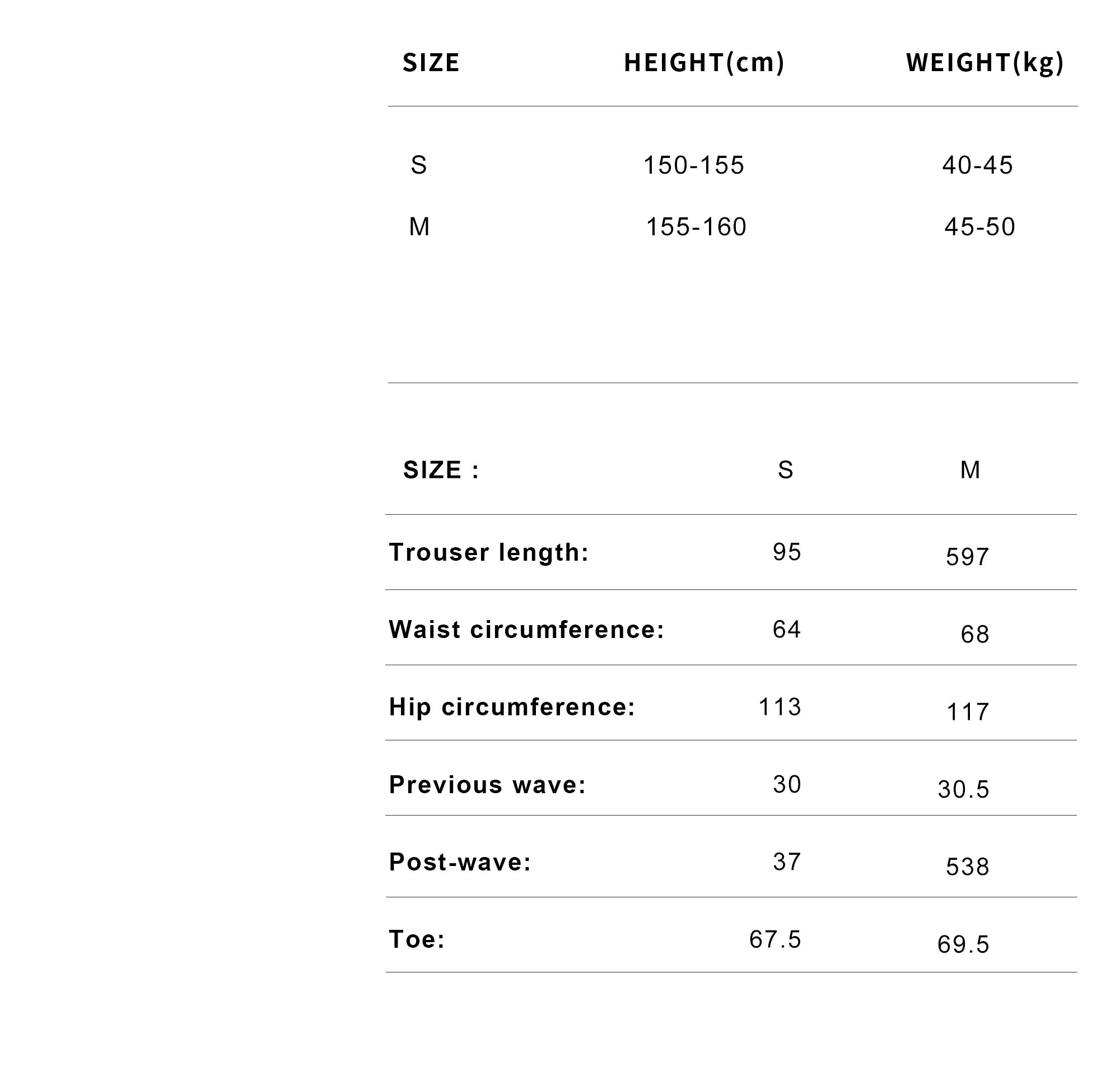 | SIZE | HEIGHT(cm) | WEIGHT(kg) |
|---|---|---|
| S | 150-155 | 40-45 |
| M | 155-160 | 45-50 |

| SIZE : | S | M |
|---|---|---|
| Trouser length: | 95 | 597 |
| Waist circumference: | 64 | 68 |
| Hip circumference: | 113 | 117 |
| Previous wave: | 30 | 30.5 |
| Post-wave: | 37 | 538 |
| Toe: | 67.5 | 69.5 |